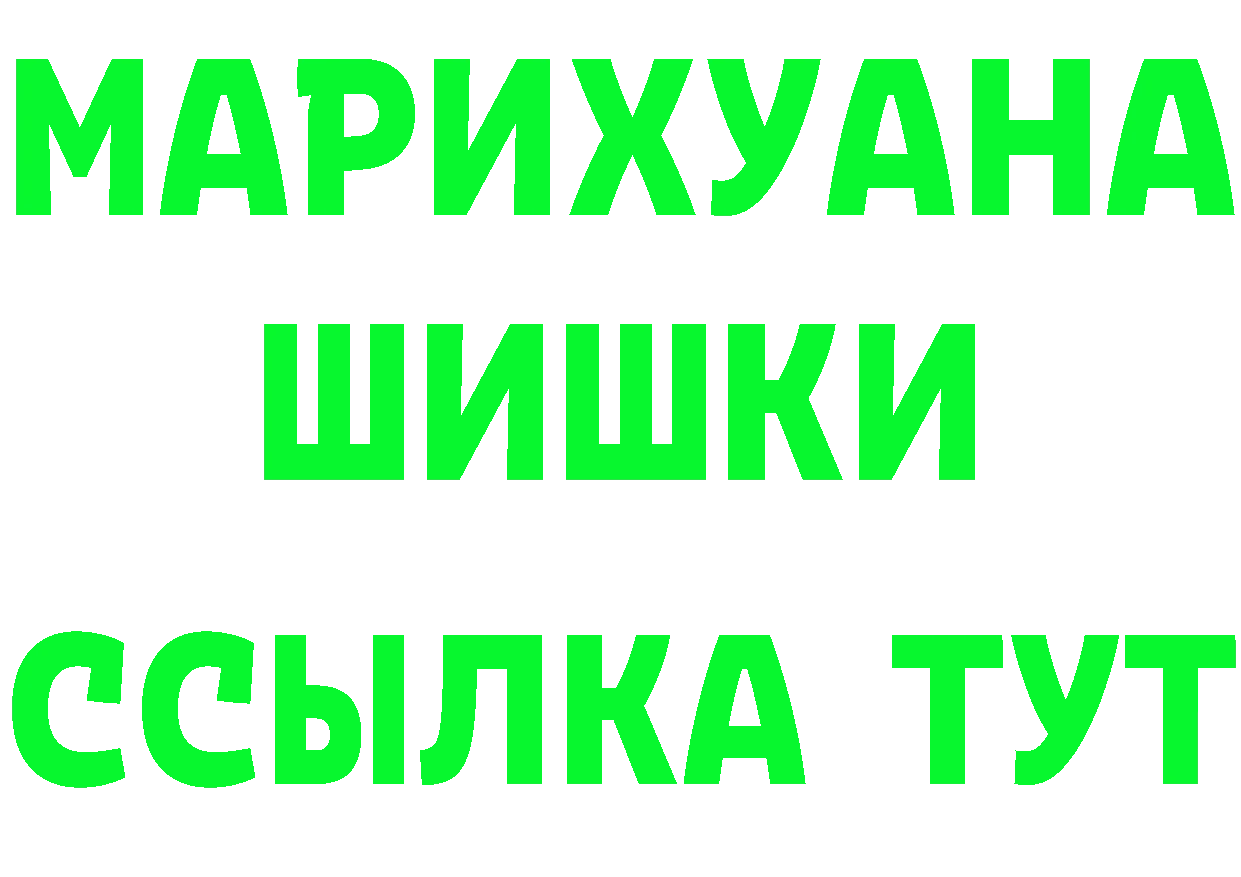 МАРИХУАНА
ШИШКИ
ССЫЛКА ТУТ